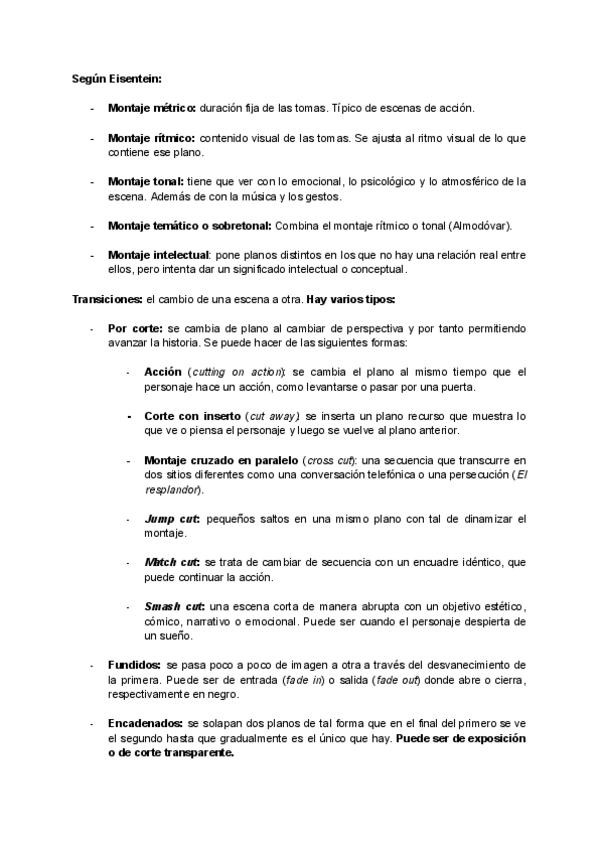 Según Eisentein:

- Montaje métrico: duración fija de las tomas. Típico de escenas de acción.

- Montaje rítmico: contenido visual de las tomas. Se ajusta al ritmo visual de lo que contiene ese plano.

- Montaje tonal: tiene que ver con lo emocional, lo psicológico y lo atmosférico de la escena. Además de con la música y los gestos.

- Montaje temático o sobretonal: Combina el montaje rítmico o tonal (Almodóvar).

- Montaje intelectual: pone planos distintos en los que no hay una relación real entre ellos, pero intenta dar un significado intelectual o conceptual.

Transiciones: el cambio de una escena a otra. Hay varios tipos:

- Por corte: se cambia de plano al cambiar de perspectiva y por tanto permitiendo avanzar la historia. Se puede hacer de las siguientes formas:

- Acción (cutting on action): se cambia el plano al mismo tiempo que el personaje hace un acción, como levantarse o pasar por una puerta.

- Corte con inserto (cut away): se inserta un plano recurso que muestra lo que ve o piensa el personaje y luego se vuelve al plano anterior.

- Montaje cruzado en paralelo (cross cut): una secuencia que transcurre en dos sitios diferentes como una conversación telefónica o una persecución (El resplandor).

- Jump cut: pequeños saltos en una mismo plano con tal de dinamizar el montaje.

- Match cut: se trata de cambiar de secuencia con un encuadre idéntico, que puede continuar la acción.

- Smash cut: una escena corta de manera abrupta con un objetivo estético, cómico, narrativo o emocional. Puede ser cuando el personaje despierta de un sueño.

- Fundidos: se pasa poco a poco de imagen a otra a través del desvanecimiento de la primera. Puede ser de entrada (fade in) o salida (fade out) donde abre o cierra, respectivamente en negro.

- Encadenados: se solapan dos planos de tal forma que en el final del primero se ve el segundo hasta que gradualmente es el único que hay. Puede ser de exposición o de corte transparente.